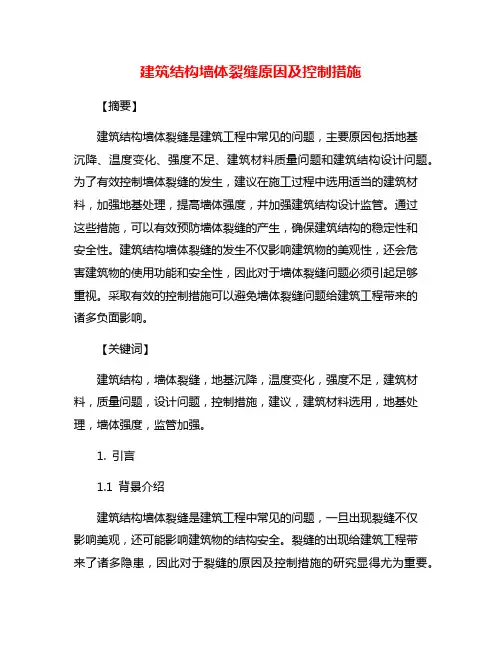 建筑结构墙体裂缝原因及控制措施

【摘要】

建筑结构墙体裂缝是建筑工程中常见的问题，主要原因包括地基沉降、温度变化、强度不足、建筑材料质量问题和建筑结构设计问题。为了有效控制墙体裂缝的发生，建议在施工过程中选用适当的建筑材料，加强地基处理，提高墙体强度，并加强建筑结构设计监管。通过这些措施，可以有效预防墙体裂缝的产生，确保建筑结构的稳定性和安全性。建筑结构墙体裂缝的发生不仅影响建筑物的美观性，还会危害建筑物的使用功能和安全性，因此对于墙体裂缝问题必须引起足够重视。采取有效的控制措施可以避免墙体裂缝问题给建筑工程带来的诸多负面影响。

【关键词】

建筑结构，墙体裂缝，地基沉降，温度变化，强度不足，建筑材料，质量问题，设计问题，控制措施，建议，建筑材料选用，地基处理，墙体强度，监管加强。

1. 引言

1.1 背景介绍

建筑结构墙体裂缝是建筑工程中常见的问题，一旦出现裂缝不仅影响美观，还可能影响建筑物的结构安全。裂缝的出现给建筑工程带来了诸多隐患，因此对于裂缝的原因及控制措施的研究显得尤为重要。